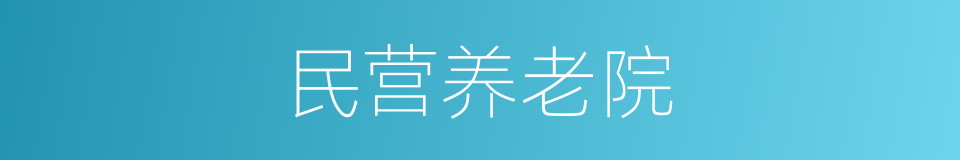 民营养老院